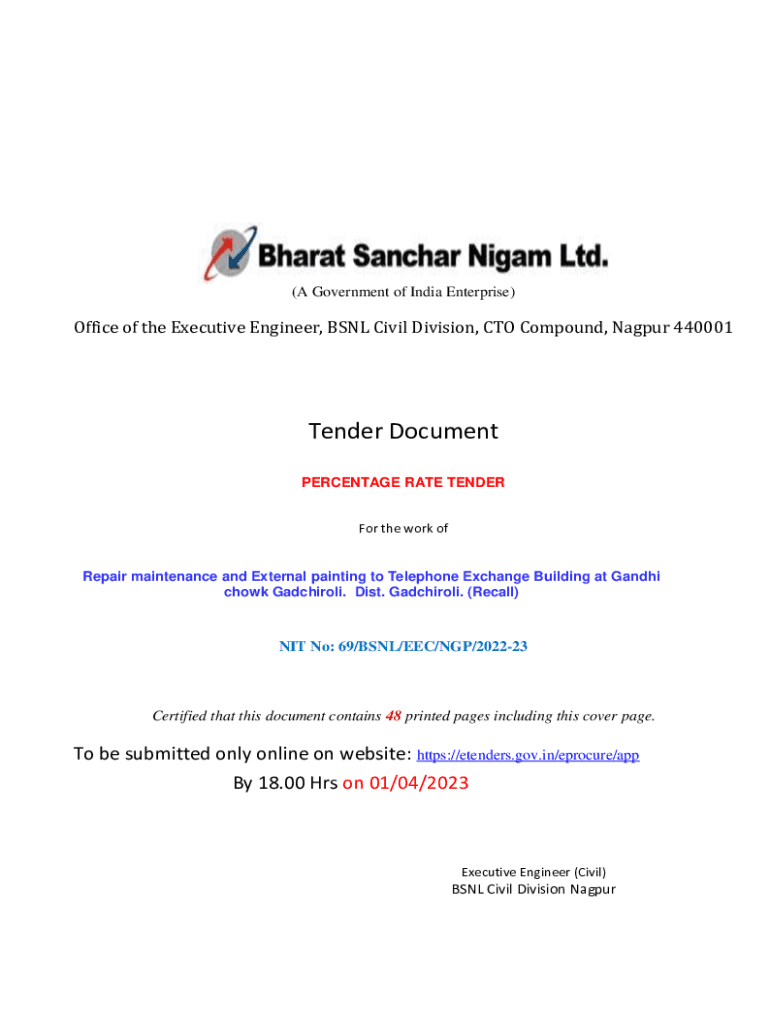 Bharat Sanchar Nigam Ltd.

(A Government of India Enterprise)

Office of the Executive Engineer, BSNL Civil Division, CTO Compound, Nagpur 440001

Tender Document

PERCENTAGE RATE TENDER

For the work of

Repair maintenance and External painting to Telephone Exchange Building at Gandhi chowk Gadchiroli. Dist. Gadchiroli. (Recall)

NIT No: 69/BSNL/EEC/NGP/2022-23

Certified that this document contains 48 printed pages including this cover page.

To be submitted only online on website: https://etenders.gov.in/eprocure/app

By 18.00 Hrs on 01/04/2023

Executive Engineer (Civil)
BSNL Civil Division Nagpur